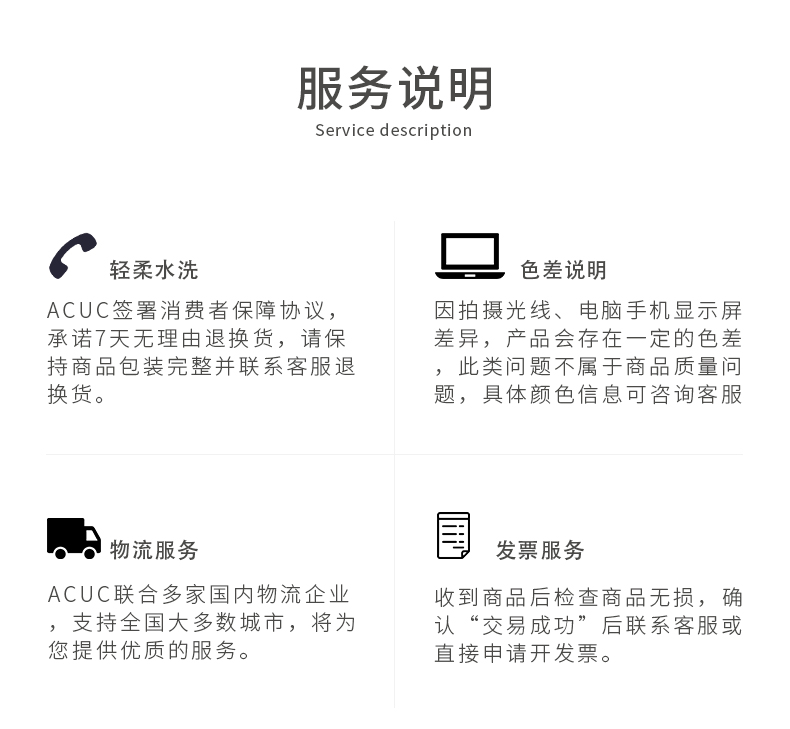 服务说明
Service description

轻柔水洗

ACUC签署消费者保障协议，承诺7天无理由退换货，请保持商品包装完整并联系客服退换货。

色差说明

因拍摄光线、电脑手机显示屏差异，产品会存在一定的色差，此类问题不属于商品质量问题，具体颜色信息可咨询客服

物流服务

ACUC联合多家国内物流企业，支持全国大多数城市，将为您提供优质的服务。

发票服务

收到商品后检查商品无损，确认“交易成功”后联系客服或直接申请开发票。